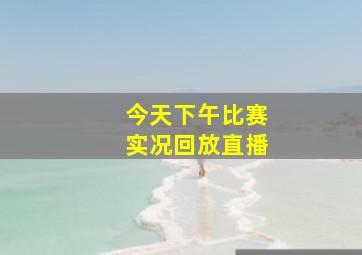 今天下午比赛
实况回放直播